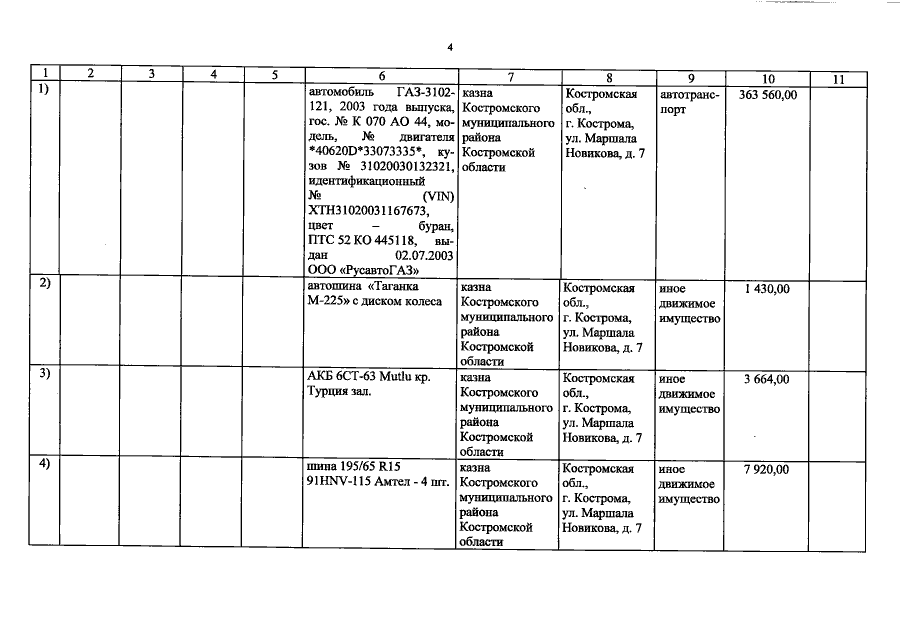 4

| 1 | 2 | 3 | 4 | 5 | 6 | 7 | 8 | 9 | 10 | 11 |
|---|---|---|---|---|---|---|---|---|---|---|
| 1) | | | | | автомобиль ГАЗ-3102-121, 2003 года выпуска, гос. № К 070 АО 44, модель, № двигателя *40620D*33073335*, кузов № 31020030132321, идентификационный № (VIN) ХТН31020031167673, цвет – буран, ПТС 52 КО 445118, выдан 02.07.2003 ООО «РусавтоГАЗ» | казна Костромского муниципального района Костромской области | Костромская обл., г. Кострома, ул. Маршала Новикова, д. 7 | автотранспорт | 363 560,00 | |
| 2) | | | | | автошина «Таганка М-225» с диском колеса | казна Костромского муниципального района Костромской области | Костромская обл., г. Кострома, ул. Маршала Новикова, д. 7 | иное движимое имущество | 1 430,00 | |
| 3) | | | | | АКБ 6СТ-63 Mutlu кр. Турция зал. | казна Костромского муниципального района Костромской области | Костромская обл., г. Кострома, ул. Маршала Новикова, д. 7 | иное движимое имущество | 3 664,00 | |
| 4) | | | | | шина 195/65 R15 91HNV-115 Амтел - 4 шт. | казна Костромского муниципального района Костромской области | Костромская обл., г. Кострома, ул. Маршала Новикова, д. 7 | иное движимое имущество | 7 920,00 | |